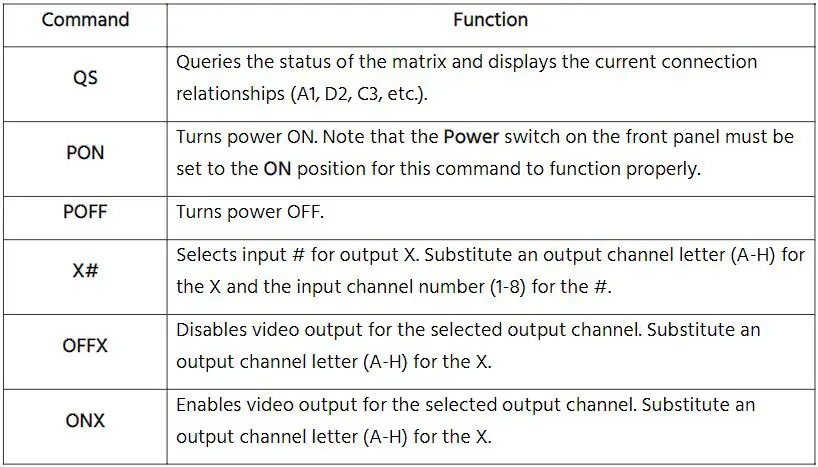 | Command | Function |
|---|---|
| QS | Queries the status of the matrix and displays the current connection relationships (A1, D2, C3, etc.). |
| PON | Turns power ON. Note that the Power switch on the front panel must be set to the ON position for this command to function properly. |
| POFF | Turns power OFF. |
| X# | Selects input # for output X. Substitute an output channel letter (A-H) for the X and the input channel number (1-8) for the #. |
| OFFX | Disables video output for the selected output channel. Substitute an output channel letter (A-H) for the X. |
| ONX | Enables video output for the selected output channel. Substitute an output channel letter (A-H) for the X. |